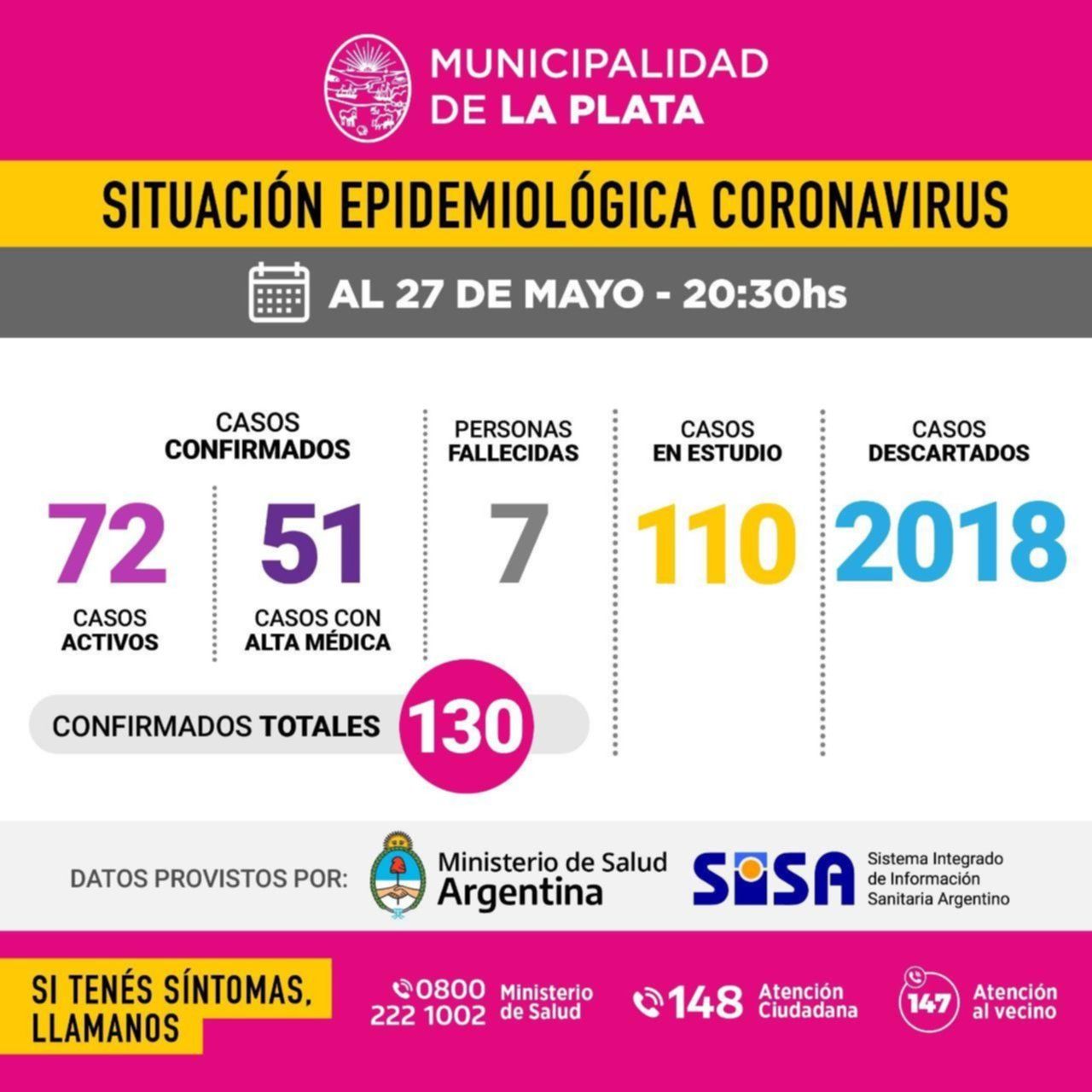 MUNICIPALIDAD DE LA PLATA

SITUACIÓN EPIDEMIOLÓGICA CORONAVIRUS

AL 27 DE MAYO - 20:30hs

CASOS CONFIRMADOS

72
CASOS ACTIVOS

51
CASOS CON ALTA MÉDICA

CONFIRMADOS TOTALES 130

PERSONAS FALLECIDAS
7

CASOS EN ESTUDIO
110

CASOS DESCARTADOS
2018

DATOS PROVISTOS POR: Ministerio de Salud Argentina

SISA Sistema Integrado de Información Sanitaria Argentino

SI TENÉS SÍNTOMAS, LLAMANOS

0800 222 1002 Ministerio de Salud

148 Atención Ciudadana

147 Atención al vecino